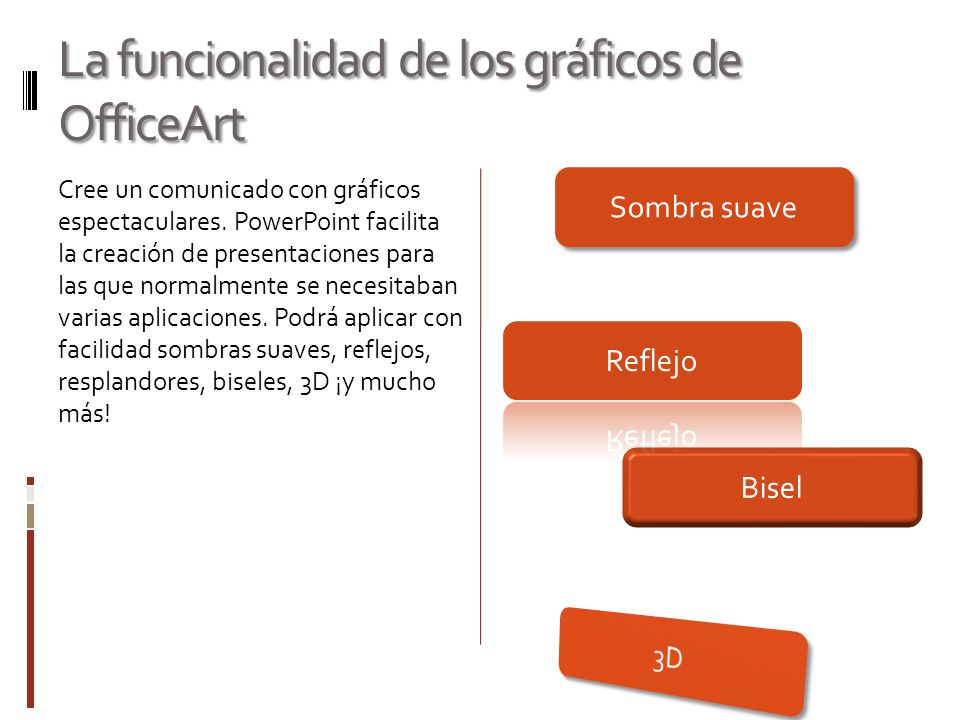 La funcionalidad de los gráficos de OfficeArt

Cree un comunicado con gráficos espectaculares. PowerPoint facilita la creación de presentaciones para las que normalmente se necesitaban varias aplicaciones. Podrá aplicar con facilidad sombras suaves, reflejos, resplandores, biseles, 3D ¡y mucho más!

Sombra suave

Reflejo

Bisel

3D